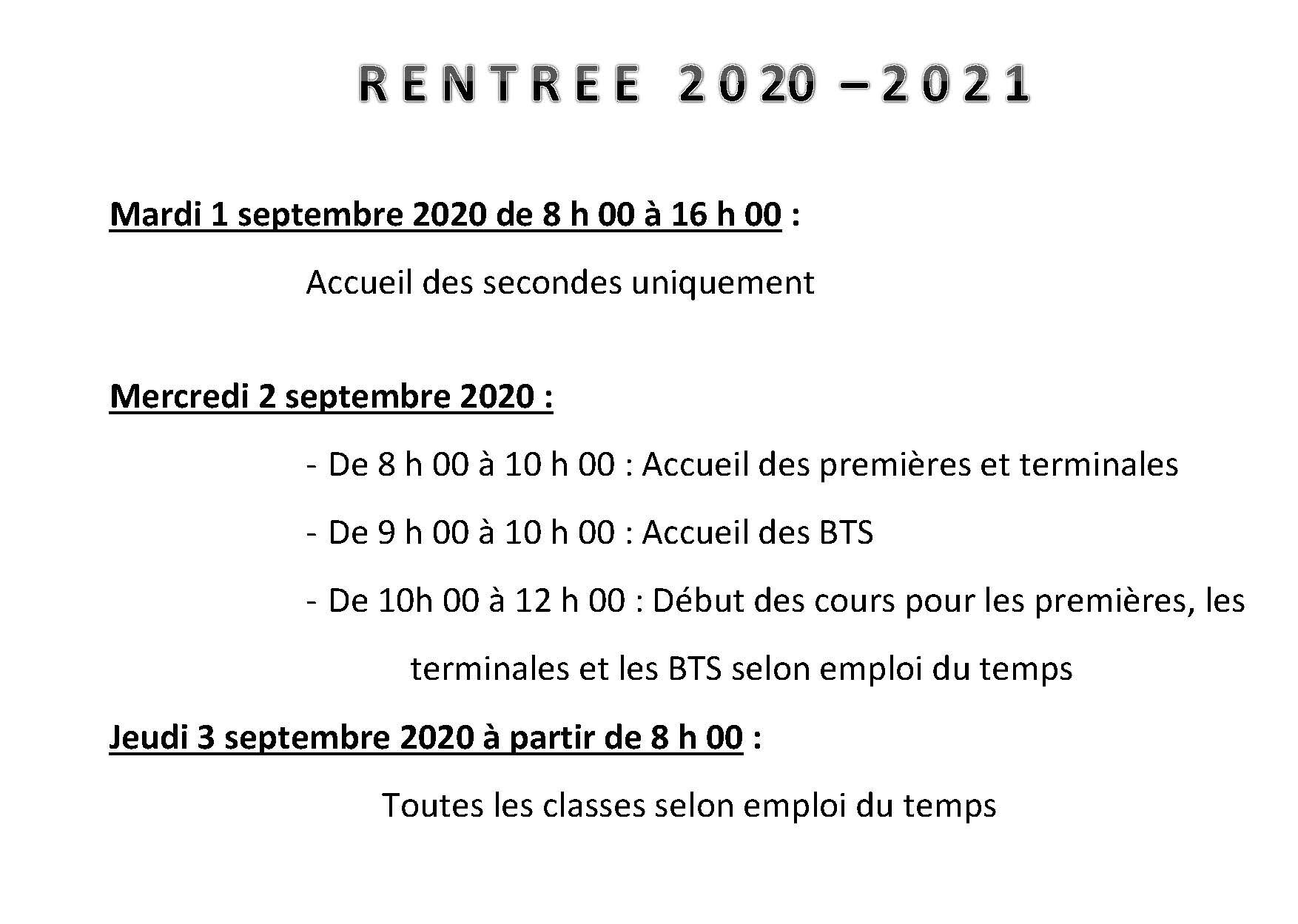 R E N T R E E   2 0 20 – 2 0 2 1

Mardi 1 septembre 2020 de 8 h 00 à 16 h 00 :

Accueil des secondes uniquement

Mercredi 2 septembre 2020 :

- De 8 h 00 à 10 h 00 : Accueil des premières et terminales
- De 9 h 00 à 10 h 00 : Accueil des BTS
- De 10h 00 à 12 h 00 : Début des cours pour les premières, les terminales et les BTS selon emploi du temps

Jeudi 3 septembre 2020 à partir de 8 h 00 :

Toutes les classes selon emploi du temps